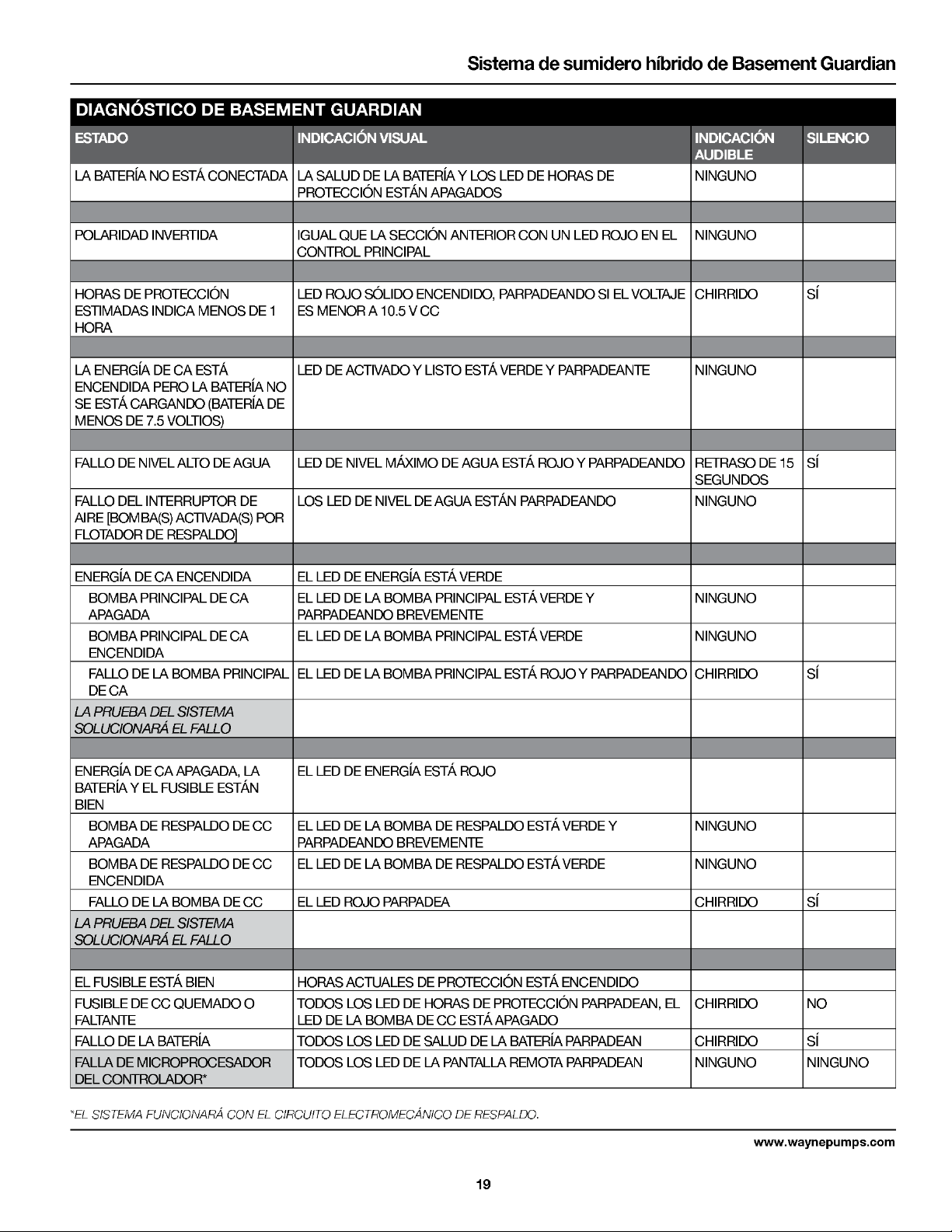 Sistema de sumidero híbrido de Basement Guardian

DIAGNÓSTICO DE BASEMENT GUARDIAN

| ESTADO | INDICACIÓN VISUAL | INDICACIÓN AUDIBLE | SILENCIO |
|---|---|---|---|
| LA BATERÍA NO ESTÁ CONECTADA | LA SALUD DE LA BATERÍA Y LOS LED DE HORAS DE PROTECCIÓN ESTÁN APAGADOS | NINGUNO | |
| | | | |
| POLARIDAD INVERTIDA | IGUAL QUE LA SECCIÓN ANTERIOR CON UN LED ROJO EN EL CONTROL PRINCIPAL | NINGUNO | |
| | | | |
| HORAS DE PROTECCIÓN ESTIMADAS INDICA MENOS DE 1 HORA | LED ROJO SÓLIDO ENCENDIDO, PARPADEANDO SI EL VOLTAJE ES MENOR A 10.5 V CC | CHIRRIDO | SÍ |
| | | | |
| LA ENERGÍA DE CA ESTÁ ENCENDIDA PERO LA BATERÍA NO SE ESTÁ CARGANDO (BATERÍA DE MENOS DE 7.5 VOLTIOS) | LED DE ACTIVADO Y LISTO ESTÁ VERDE Y PARPADEANTE | NINGUNO | |
| | | | |
| FALLO DE NIVEL ALTO DE AGUA | LED DE NIVEL MÁXIMO DE AGUA ESTÁ ROJO Y PARPADEANDO | RETRASO DE 15 SEGUNDOS | SÍ |
| FALLO DEL INTERRUPTOR DE AIRE [BOMBA(S) ACTIVADA(S) POR FLOTADOR DE RESPALDO] | LOS LED DE NIVEL DE AGUA ESTÁN PARPADEANDO | NINGUNO | |
| | | | |
| ENERGÍA DE CA ENCENDIDA | EL LED DE ENERGÍA ESTÁ VERDE | | |
| BOMBA PRINCIPAL DE CA APAGADA | EL LED DE LA BOMBA PRINCIPAL ESTÁ VERDE Y PARPADEANDO BREVEMENTE | NINGUNO | |
| BOMBA PRINCIPAL DE CA ENCENDIDA | EL LED DE LA BOMBA PRINCIPAL ESTÁ VERDE | NINGUNO | |
| FALLO DE LA BOMBA PRINCIPAL DE CA | EL LED DE LA BOMBA PRINCIPAL ESTÁ ROJO Y PARPADEANDO | CHIRRIDO | SÍ |
| LA PRUEBA DEL SISTEMA SOLUCIONARÁ EL FALLO | | | |
| | | | |
| ENERGÍA DE CA APAGADA, LA BATERÍA Y EL FUSIBLE ESTÁN BIEN | EL LED DE ENERGÍA ESTÁ ROJO | | |
| BOMBA DE RESPALDO DE CC APAGADA | EL LED DE LA BOMBA DE RESPALDO ESTÁ VERDE Y PARPADEANDO BREVEMENTE | NINGUNO | |
| BOMBA DE RESPALDO DE CC ENCENDIDA | EL LED DE LA BOMBA DE RESPALDO ESTÁ VERDE | NINGUNO | |
| FALLO DE LA BOMBA DE CC | EL LED ROJO PARPADEA | CHIRRIDO | SÍ |
| LA PRUEBA DEL SISTEMA SOLUCIONARÁ EL FALLO | | | |
| | | | |
| EL FUSIBLE ESTÁ BIEN | HORAS ACTUALES DE PROTECCIÓN ESTÁ ENCENDIDO | | |
| FUSIBLE DE CC QUEMADO O FALTANTE | TODOS LOS LED DE HORAS DE PROTECCIÓN PARPADEAN, EL LED DE LA BOMBA DE CC ESTÁ APAGADO | CHIRRIDO | NO |
| FALLO DE LA BATERÍA | TODOS LOS LED DE SALUD DE LA BATERÍA PARPADEAN | CHIRRIDO | SÍ |
| FALLA DE MICROPROCESADOR DEL CONTROLADOR* | TODOS LOS LED DE LA PANTALLA REMOTA PARPADEAN | NINGUNO | NINGUNO |

*EL SISTEMA FUNCIONARÁ CON EL CIRCUITO ELECTROMECÁNICO DE RESPALDO.

www.waynepumps.com

19